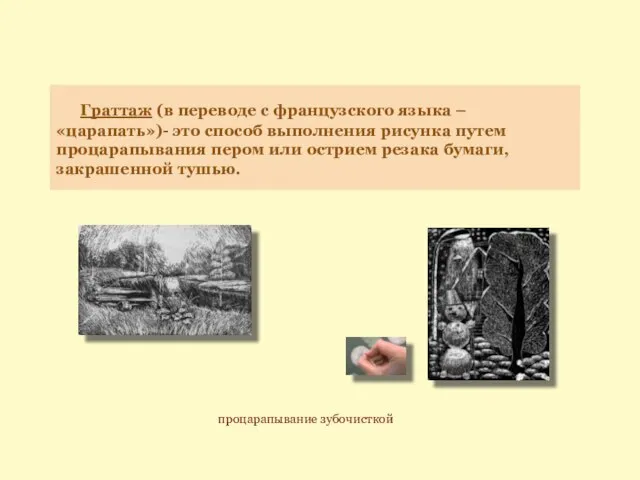 Граттаж (в переводе с французского языка – «царапать»)- это способ выполнения рисунка путем процарапывания пером или острием резака бумаги, закрашенной тушью.

процарапывание зубочисткой